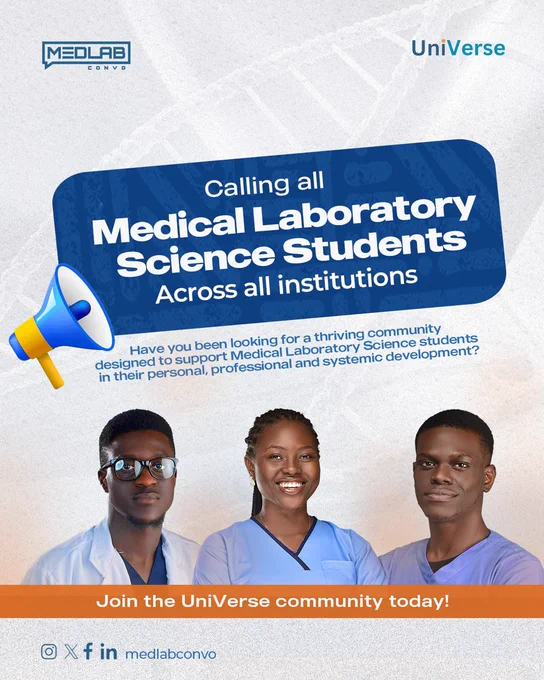 MEDLAB CONVO

UniVerse

Calling all
Medical Laboratory Science Students
Across all institutions

Have you been looking for a thriving community designed to support Medical Laboratory Science students in their personal, professional and systemic development?

Join the UniVerse community today!

medlabconvo